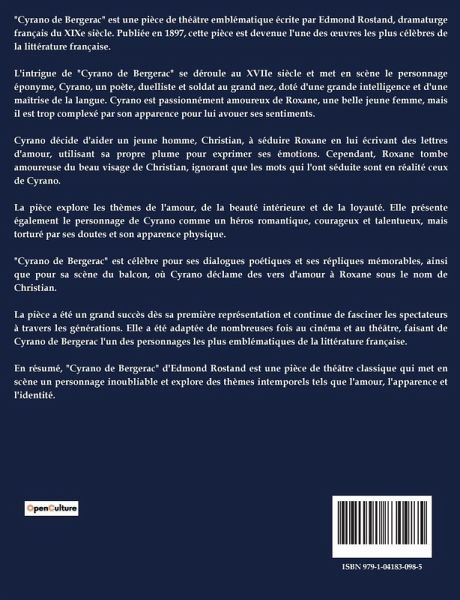 "Cyrano de Bergerac" est une pièce de théâtre emblématique écrite par Edmond Rostand, dramaturge français du XIXe siècle. Publiée en 1897, cette pièce est devenue l'une des œuvres les plus célèbres de la littérature française.

L'intrigue de "Cyrano de Bergerac" se déroule au XVIIe siècle et met en scène le personnage éponyme, Cyrano, un poète, duelliste et soldat au grand nez, doté d'une grande intelligence et d'une maîtrise de la langue. Cyrano est passionnément amoureux de Roxane, une belle jeune femme, mais il est trop complexé par son apparence pour lui avouer ses sentiments.

Cyrano décide d'aider un jeune homme, Christian, à séduire Roxane en lui écrivant des lettres d'amour, utilisant sa propre plume pour exprimer ses émotions. Cependant, Roxane tombe amoureuse du beau visage de Christian, ignorant que les mots qui l'ont séduite sont en réalité ceux de Cyrano.

La pièce explore les thèmes de l'amour, de la beauté intérieure et de la loyauté. Elle présente également le personnage de Cyrano comme un héros romantique, courageux et talentueux, mais torturé par ses doutes et son apparence physique.

"Cyrano de Bergerac" est célèbre pour ses dialogues poétiques et ses répliques mémorables, ainsi que pour sa scène du balcon, où Cyrano déclame des vers d'amour à Roxane sous le nom de Christian.

La pièce a été un grand succès dès sa première représentation et continue de fasciner les spectateurs à travers les générations. Elle a été adaptée de nombreuses fois au cinéma et au théâtre, faisant de Cyrano de Bergerac l'un des personnages les plus emblématiques de la littérature française.

En résumé, "Cyrano de Bergerac" d'Edmond Rostand est une pièce de théâtre classique qui met en scène un personnage inoubliable et explore des thèmes intemporels tels que l'amour, l'apparence et l'identité.

OpenCulture

ISBN 979-1-04183-098-5